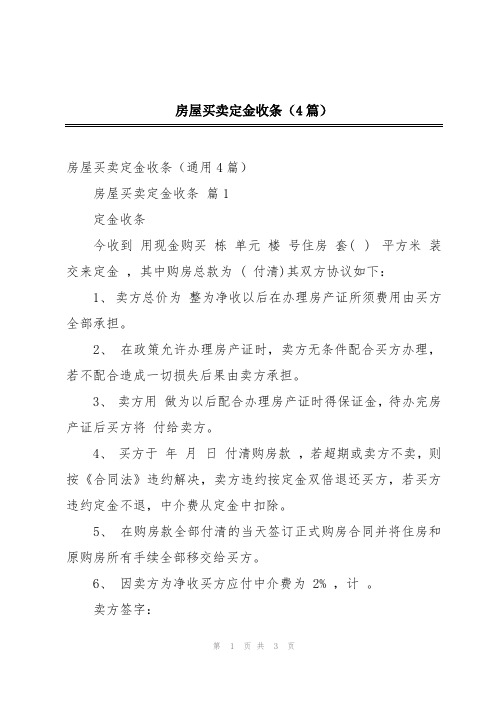 房屋买卖定金收条（4篇）

房屋买卖定金收条（通用4篇）

房屋买卖定金收条 篇1

定金收条

今收到 用现金购买 栋 单元 楼 号住房 套( ) 平方米 装交来定金 ，其中购房总款为 ( 付清)其双方协议如下：

1、 卖方总价为 整为净收以后在办理房产证所须费用由买方全部承担。

2、 在政策允许办理房产证时，卖方无条件配合买方办理，若不配合造成一切损失后果由卖方承担。

3、 卖方用 做为以后配合办理房产证时得保证金，待办完房产证后买方将 付给卖方。

4、 买方于 年 月 日 付清购房款 ，若超期或卖方不卖，则按《合同法》违约解决，卖方违约按定金双倍退还买方，若买方违约定金不退，中介费从定金中扣除。

5、 在购房款全部付清的当天签订正式购房合同并将住房和原购房所有手续全部移交给买方。

6、 因卖方为净收买方应付中介费为 2% ，计 。

卖方签字：

第 1 页 共 3 页